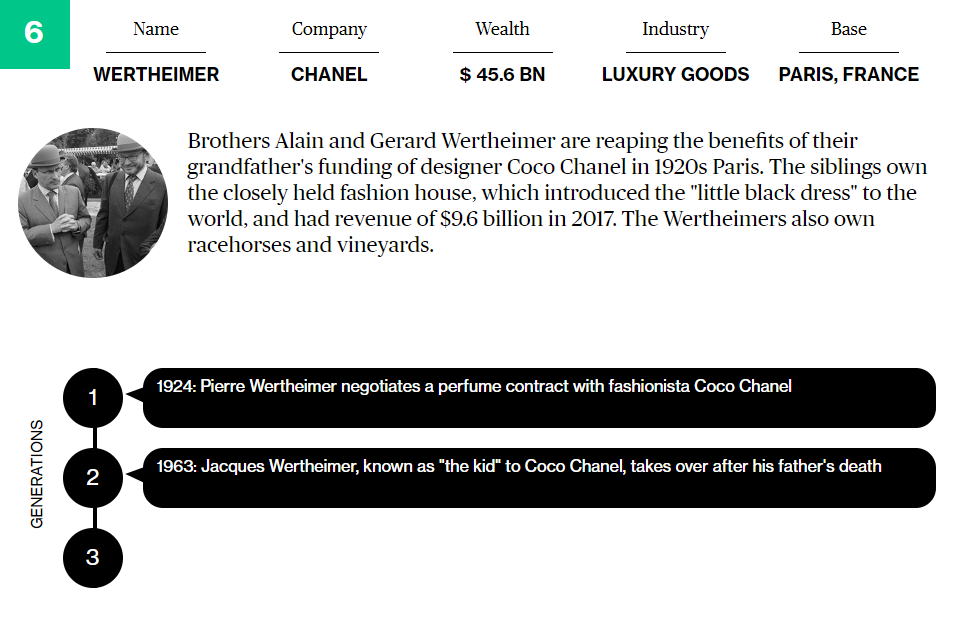 6

| Name | Company | Wealth | Industry | Base |
|---|---|---|---|---|
| WERTHEIMER | CHANEL | $ 45.6 BN | LUXURY GOODS | PARIS, FRANCE |

Brothers Alain and Gerard Wertheimer are reaping the benefits of their grandfather's funding of designer Coco Chanel in 1920s Paris. The siblings own the closely held fashion house, which introduced the "little black dress" to the world, and had revenue of $9.6 billion in 2017. The Wertheimers also own racehorses and vineyards.

GENERATIONS

1
1924: Pierre Wertheimer negotiates a perfume contract with fashionista Coco Chanel

2
1963: Jacques Wertheimer, known as "the kid" to Coco Chanel, takes over after his father's death

3